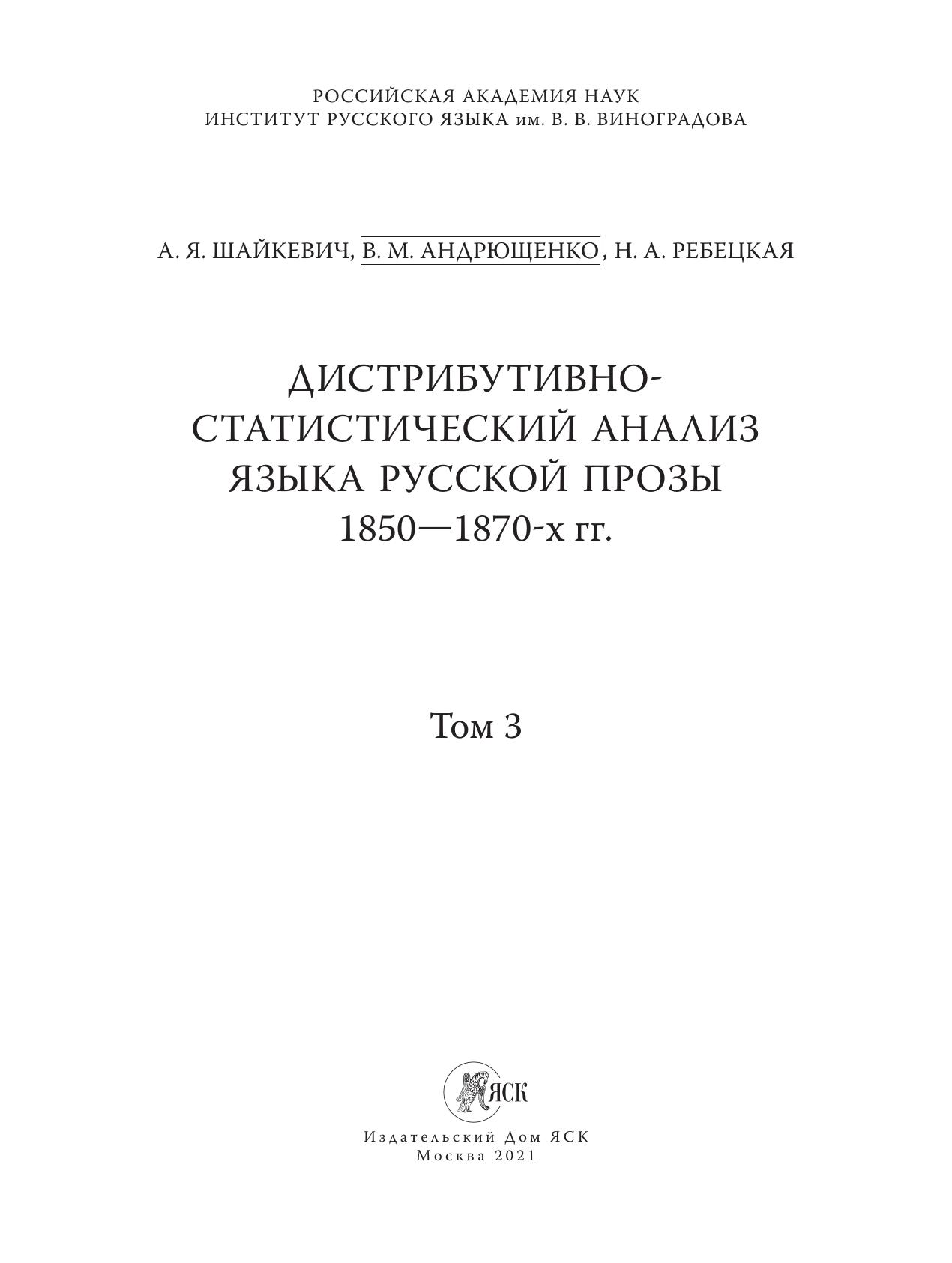 РОССИЙСКАЯ АКАДЕМИЯ НАУК
ИНСТИТУТ РУССКОГО ЯЗЫКА им. В. В. ВИНОГРАДОВА

А. Я. ШАЙКЕВИЧ, В. М. АНДРЮЩЕНКО, Н. А. РЕБЕЦКАЯ

ДИСТРИБУТИВНО-
СТАТИСТИЧЕСКИЙ АНАЛИЗ
ЯЗЫКА РУССКОЙ ПРОЗЫ
1850—1870-х гг.

Том 3

ЯСК

Издательский Дом ЯСК
Москва 2021